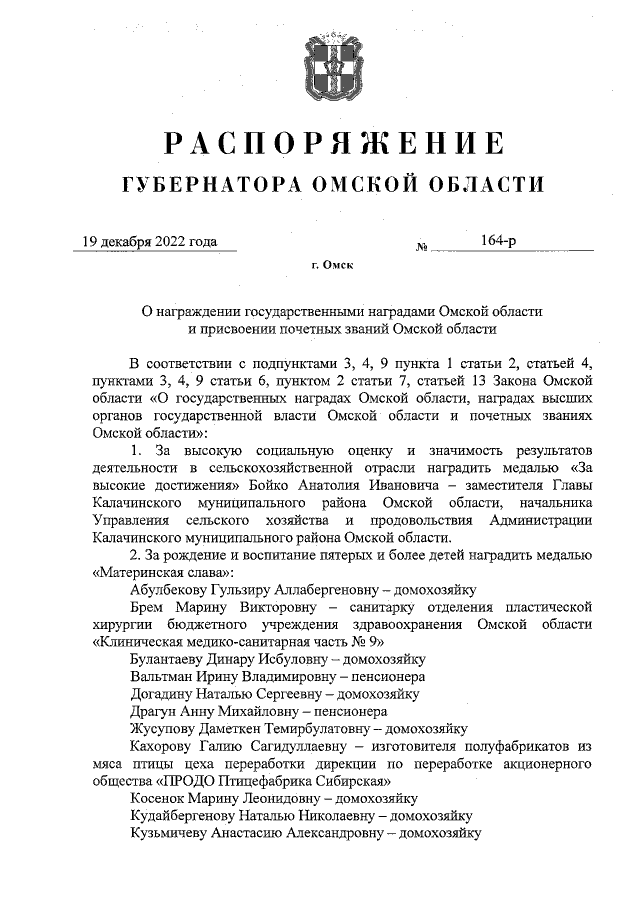 РАСПОРЯЖЕНИЕ
ГУБЕРНАТОРА ОМСКОЙ ОБЛАСТИ

19 декабря 2022 года № 164-р

г. Омск

О награждении государственными наградами Омской области и присвоении почетных званий Омской области

В соответствии с подпунктами 3, 4, 9 пункта 1 статьи 2, статьей 4, пунктами 3, 4, 9 статьи 6, пунктом 2 статьи 7, статьей 13 Закона Омской области «О государственных наградах Омской области, наградах высших органов государственной власти Омской области и почетных званиях Омской области»:

1. За высокую социальную оценку и значимость результатов деятельности в сельскохозяйственной отрасли наградить медалью «За высокие достижения» Бойко Анатолия Ивановича – заместителя Главы Калачинского муниципального района Омской области, начальника Управления сельского хозяйства и продовольствия Администрации Калачинского муниципального района Омской области.

2. За рождение и воспитание пятерых и более детей наградить медалью «Материнская слава»:

Абулбекову Гульзиру Аллабергеновну – домохозяйку

Брем Марину Викторовну – санитарку отделения пластической хирургии бюджетного учреждения здравоохранения Омской области «Клиническая медико-санитарная часть № 9»

Булантаеву Динару Исбуловну – домохозяйку

Вальтман Ирину Владимировну – пенсионера

Догадину Наталью Сергеевну – домохозяйку

Драгун Анну Михайловну – пенсионера

Жусупову Даметкен Темирбулатовну – домохозяйку

Кахорову Галию Сагидуллаевну – изготовителя полуфабрикатов из мяса птицы цеха переработки дирекции по переработке акционерного общества «ПРОДО Птицефабрика Сибирская»

Косенок Марину Леонидовну – домохозяйку

Кудайбергенову Наталью Николаевну – домохозяйку

Кузьмичеву Анастасию Александровну – домохозяйку